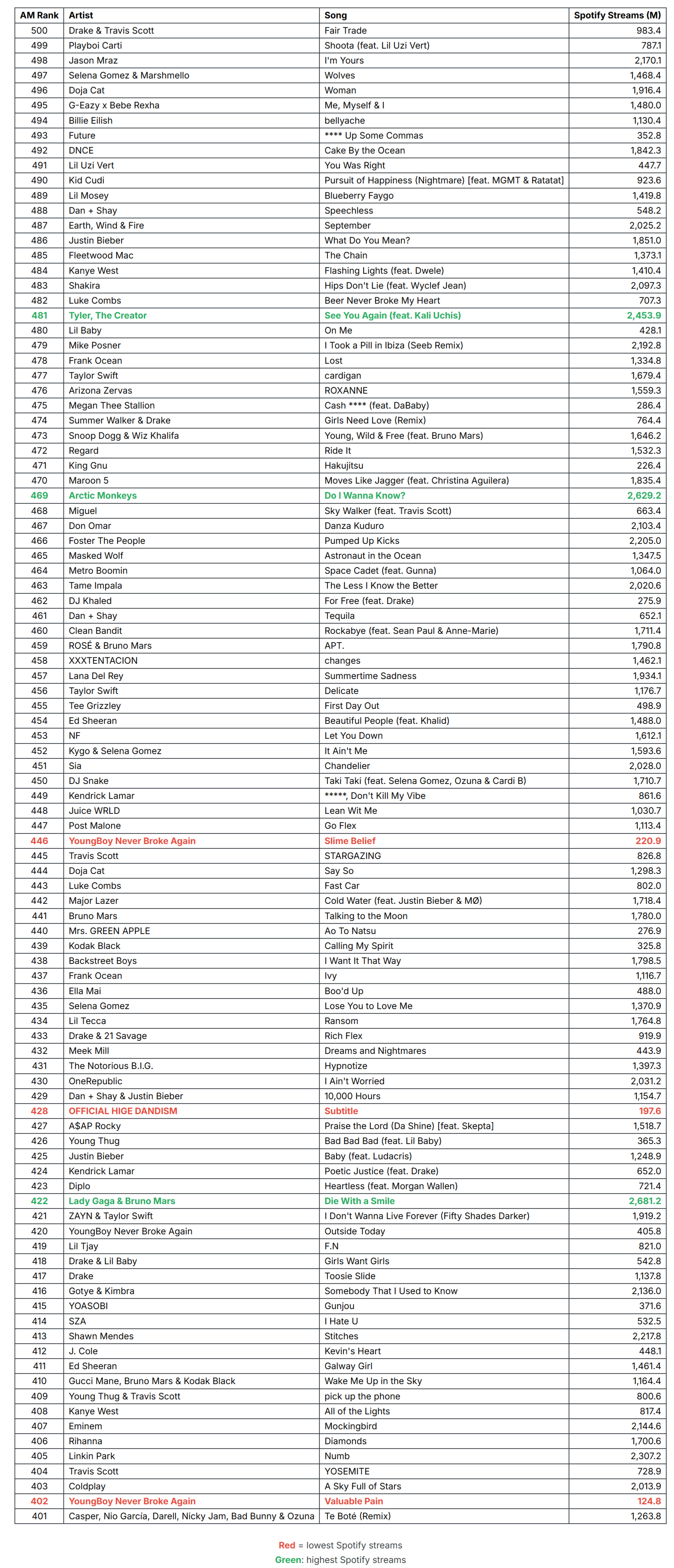 | AM Rank | Artist | Song | Spotify Streams (M) |
|---|---|---|---|
| 500 | Drake & Travis Scott | Fair Trade | 983.4 |
| 499 | Playboi Carti | Shoota (feat. Lil Uzi Vert) | 787.1 |
| 498 | Jason Mraz | I'm Yours | 2,170.1 |
| 497 | Selena Gomez & Marshmello | Wolves | 1,468.4 |
| 496 | Doja Cat | Woman | 1,916.4 |
| 495 | G-Eazy x Bebe Rexha | Me, Myself & I | 1,480.0 |
| 494 | Billie Eilish | bellyache | 1,130.4 |
| 493 | Future | **** Up Some Commas | 352.8 |
| 492 | DNCE | Cake By the Ocean | 1,842.3 |
| 491 | Lil Uzi Vert | You Was Right | 447.7 |
| 490 | Kid Cudi | Pursuit of Happiness (Nightmare) [feat. MGMT & Ratatat] | 923.6 |
| 489 | Lil Mosey | Blueberry Faygo | 1,419.8 |
| 488 | Dan + Shay | Speechless | 548.2 |
| 487 | Earth, Wind & Fire | September | 2,025.2 |
| 486 | Justin Bieber | What Do You Mean? | 1,851.0 |
| 485 | Fleetwood Mac | The Chain | 1,373.1 |
| 484 | Kanye West | Flashing Lights (feat. Dwele) | 1,410.4 |
| 483 | Shakira | Hips Don't Lie (feat. Wyclef Jean) | 2,097.3 |
| 482 | Luke Combs | Beer Never Broke My Heart | 707.3 |
| 481 | Tyler, The Creator | See You Again (feat. Kali Uchis) | 2,453.9 |
| 480 | Lil Baby | On Me | 428.1 |
| 479 | Mike Posner | I Took a Pill in Ibiza (Seeb Remix) | 2,192.8 |
| 478 | Frank Ocean | Lost | 1,334.8 |
| 477 | Taylor Swift | cardigan | 1,679.4 |
| 476 | Arizona Zervas | ROXANNE | 1,559.3 |
| 475 | Megan Thee Stallion | Cash **** (feat. DaBaby) | 286.4 |
| 474 | Summer Walker & Drake | Girls Need Love (Remix) | 764.4 |
| 473 | Snoop Dogg & Wiz Khalifa | Young, Wild & Free (feat. Bruno Mars) | 1,646.2 |
| 472 | Regard | Ride It | 1,532.3 |
| 471 | King Gnu | Hakujitsu | 226.4 |
| 470 | Maroon 5 | Moves Like Jagger (feat. Christina Aguilera) | 1,835.4 |
| 469 | Arctic Monkeys | Do I Wanna Know? | 2,629.2 |
| 468 | Miguel | Sky Walker (feat. Travis Scott) | 663.4 |
| 467 | Don Omar | Danza Kuduro | 2,103.4 |
| 466 | Foster The People | Pumped Up Kicks | 2,205.0 |
| 465 | Masked Wolf | Astronaut in the Ocean | 1,347.5 |
| 464 | Metro Boomin | Space Cadet (feat. Gunna) | 1,064.0 |
| 463 | Tame Impala | The Less I Know the Better | 2,020.6 |
| 462 | DJ Khaled | For Free (feat. Drake) | 275.9 |
| 461 | Dan + Shay | Tequila | 652.1 |
| 460 | Clean Bandit | Rockabye (feat. Sean Paul & Anne-Marie) | 1,711.4 |
| 459 | ROSÉ & Bruno Mars | APT. | 1,790.8 |
| 458 | XXXTENTACION | changes | 1,462.1 |
| 457 | Lana Del Rey | Summertime Sadness | 1,934.1 |
| 456 | Taylor Swift | Delicate | 1,176.7 |
| 455 | Tee Grizzley | First Day Out | 498.9 |
| 454 | Ed Sheeran | Beautiful People (feat. Khalid) | 1,488.0 |
| 453 | NF | Let You Down | 1,612.1 |
| 452 | Kygo & Selena Gomez | It Ain't Me | 1,593.6 |
| 451 | Sia | Chandelier | 2,028.0 |
| 450 | DJ Snake | Taki Taki (feat. Selena Gomez, Ozuna & Cardi B) | 1,710.7 |
| 449 | Kendrick Lamar | *****, Don't Kill My Vibe | 861.6 |
| 448 | Juice WRLD | Lean Wit Me | 1,030.7 |
| 447 | Post Malone | Go Flex | 1,113.4 |
| 446 | YoungBoy Never Broke Again | Slime Belief | 220.9 |
| 445 | Travis Scott | STARGAZING | 826.8 |
| 444 | Doja Cat | Say So | 1,298.3 |
| 443 | Luke Combs | Fast Car | 802.0 |
| 442 | Major Lazer | Cold Water (feat. Justin Bieber & MØ) | 1,718.4 |
| 441 | Bruno Mars | Talking to the Moon | 1,780.0 |
| 440 | Mrs. GREEN APPLE | Ao To Natsu | 276.9 |
| 439 | Kodak Black | Calling My Spirit | 325.8 |
| 438 | Backstreet Boys | I Want It That Way | 1,798.5 |
| 437 | Frank Ocean | Ivy | 1,116.7 |
| 436 | Ella Mai | Boo'd Up | 488.0 |
| 435 | Selena Gomez | Lose You to Love Me | 1,370.9 |
| 434 | Lil Tecca | Ransom | 1,764.8 |
| 433 | Drake & 21 Savage | Rich Flex | 919.9 |
| 432 | Meek Mill | Dreams and Nightmares | 443.9 |
| 431 | The Notorious B.I.G. | Hypnotize | 1,397.3 |
| 430 | OneRepublic | I Ain't Worried | 2,031.2 |
| 429 | Dan + Shay & Justin Bieber | 10,000 Hours | 1,154.7 |
| 428 | OFFICIAL HIGE DANDISM | Subtitle | 197.6 |
| 427 | A$AP Rocky | Praise the Lord (Da Shine) [feat. Skepta] | 1,518.7 |
| 426 | Young Thug | Bad Bad Bad (feat. Lil Baby) | 365.3 |
| 425 | Justin Bieber | Baby (feat. Ludacris) | 1,248.9 |
| 424 | Kendrick Lamar | Poetic Justice (feat. Drake) | 652.0 |
| 423 | Diplo | Heartless (feat. Morgan Wallen) | 721.4 |
| 422 | Lady Gaga & Bruno Mars | Die With a Smile | 2,681.2 |
| 421 | ZAYN & Taylor Swift | I Don't Wanna Live Forever (Fifty Shades Darker) | 1,919.2 |
| 420 | YoungBoy Never Broke Again | Outside Today | 405.8 |
| 419 | Lil Tjay | F.N | 821.0 |
| 418 | Drake & Lil Baby | Girls Want Girls | 542.8 |
| 417 | Drake | Toosie Slide | 1,137.8 |
| 416 | Gotye & Kimbra | Somebody That I Used to Know | 2,136.0 |
| 415 | YOASOBI | Gunjou | 371.6 |
| 414 | SZA | I Hate U | 532.5 |
| 413 | Shawn Mendes | Stitches | 2,217.8 |
| 412 | J. Cole | Kevin's Heart | 448.1 |
| 411 | Ed Sheeran | Galway Girl | 1,461.4 |
| 410 | Gucci Mane, Bruno Mars & Kodak Black | Wake Me Up in the Sky | 1,164.4 |
| 409 | Young Thug & Travis Scott | pick up the phone | 800.6 |
| 408 | Kanye West | All of the Lights | 817.4 |
| 407 | Eminem | Mockingbird | 2,144.6 |
| 406 | Rihanna | Diamonds | 1,700.6 |
| 405 | Linkin Park | Numb | 2,307.2 |
| 404 | Travis Scott | YOSEMITE | 728.9 |
| 403 | Coldplay | A Sky Full of Stars | 2,013.9 |
| 402 | YoungBoy Never Broke Again | Valuable Pain | 124.8 |
| 401 | Casper, Nio García, Darell, Nicky Jam, Bad Bunny & Ozuna | Te Boté (Remix) | 1,263.8 |

Red = lowest Spotify streams
Green: highest Spotify streams